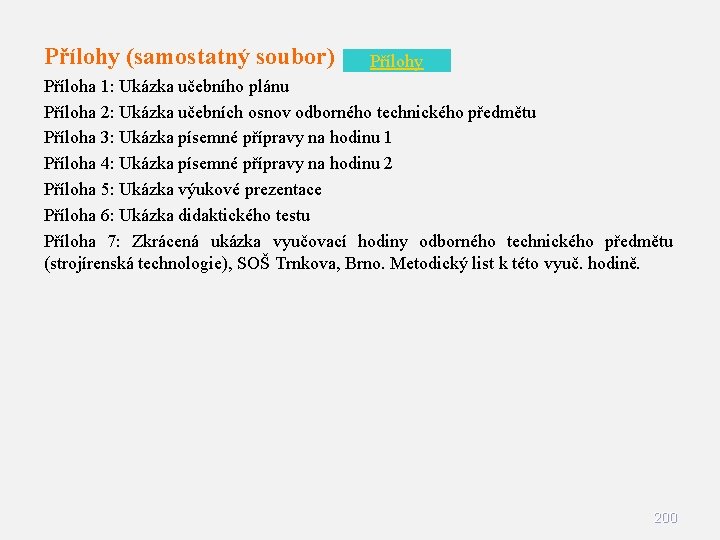 Přílohy (samostatný soubor) Přílohy

Příloha 1: Ukázka učebního plánu

Příloha 2: Ukázka učebních osnov odborného technického předmětu

Příloha 3: Ukázka písemné přípravy na hodinu 1

Příloha 4: Ukázka písemné přípravy na hodinu 2

Příloha 5: Ukázka výukové prezentace

Příloha 6: Ukázka didaktického testu

Příloha 7: Zkrácená ukázka vyučovací hodiny odborného technického předmětu (strojírenská technologie), SOŠ Trnkova, Brno. Metodický list k této vyuč. hodině.

200